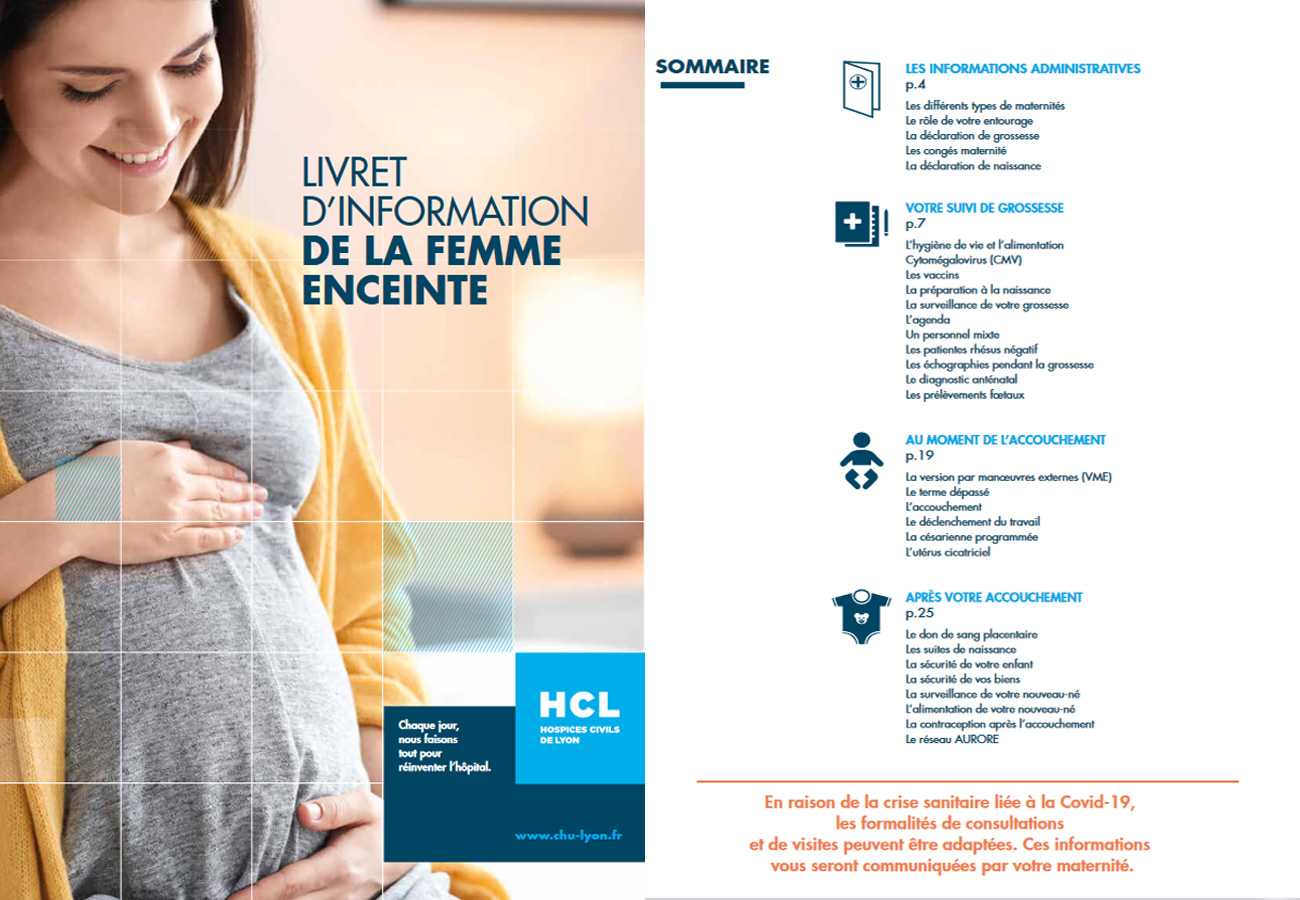 LIVRET D'INFORMATION
DE LA FEMME ENCEINTE

Chaque jour, nous faisons tout pour réinventer l'hôpital.

HCL
HOSPICES CIVILS DE LYON

www.chu-lyon.fr

SOMMAIRE

LES INFORMATIONS ADMINISTRATIVES
p.4
Les différents types de maternités
Le rôle de votre entourage
La déclaration de grossesse
Les congés maternité
La déclaration de naissance

VOTRE SUIVI DE GROSSESSE
p.7
L'hygiène de vie et l'alimentation
Cytomégalovirus (CMV)
Les vaccins
La préparation à la naissance
La surveillance de votre grossesse
L'agenda
Un personnel mixte
Les patientes rhésus négatif
Les échographies pendant la grossesse
Le diagnostic anténatal
Les prélèvements fœtaux

AU MOMENT DE L'ACCOUCHEMENT
p.19
La version par manœuvres externes (VME)
Le terme dépassé
L'accouchement
Le déclenchement du travail
La césarienne programmée
L'utérus cicatriciel

APRÈS VOTRE ACCOUCHEMENT
p.25
Le don de sang placentaire
Les suites de naissance
La sécurité de votre enfant
La sécurité de vos biens
La surveillance de votre nouveau-né
L'alimentation de votre nouveau-né
La contraception après l'accouchement
Le réseau AURORE

En raison de la crise sanitaire liée à la Covid-19, les formalités de consultations et de visites peuvent être adaptées. Ces informations vous seront communiquées par votre maternité.